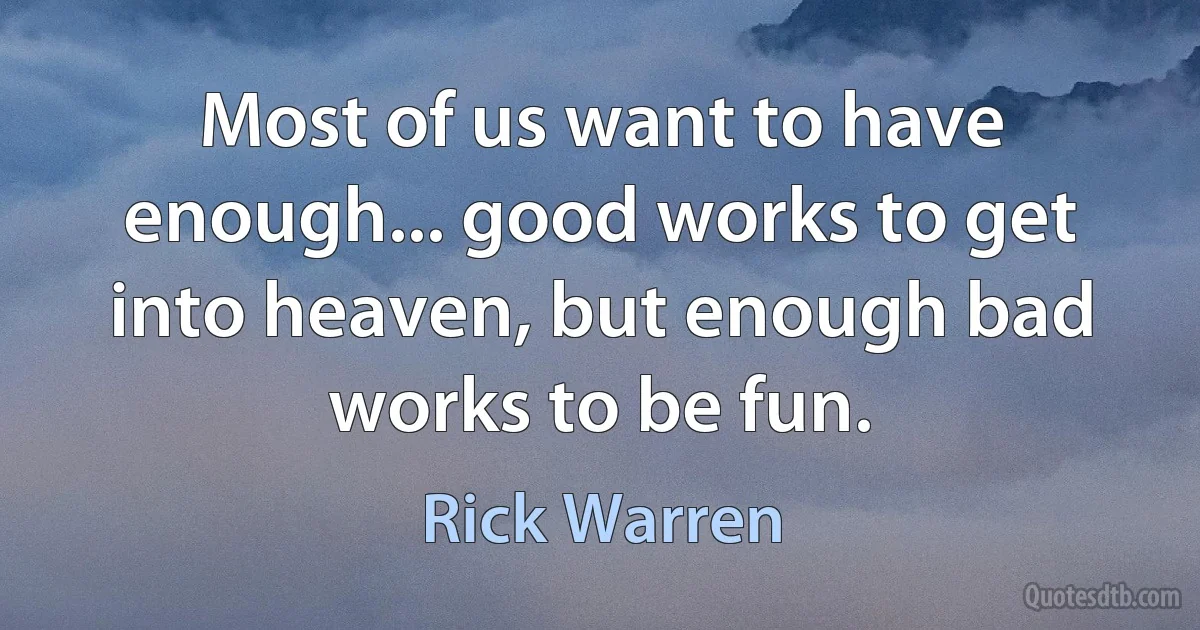 Most of us want to have enough... good works to get into heaven, but enough bad works to be fun.

Rick Warren

Quotesdtb.com